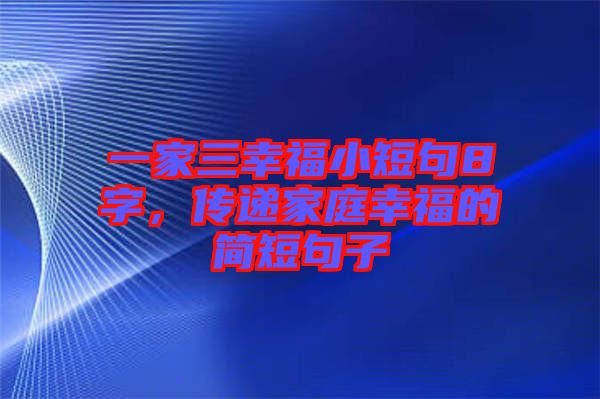 一家三幸福小短句8字，传递家庭幸福的简短句子